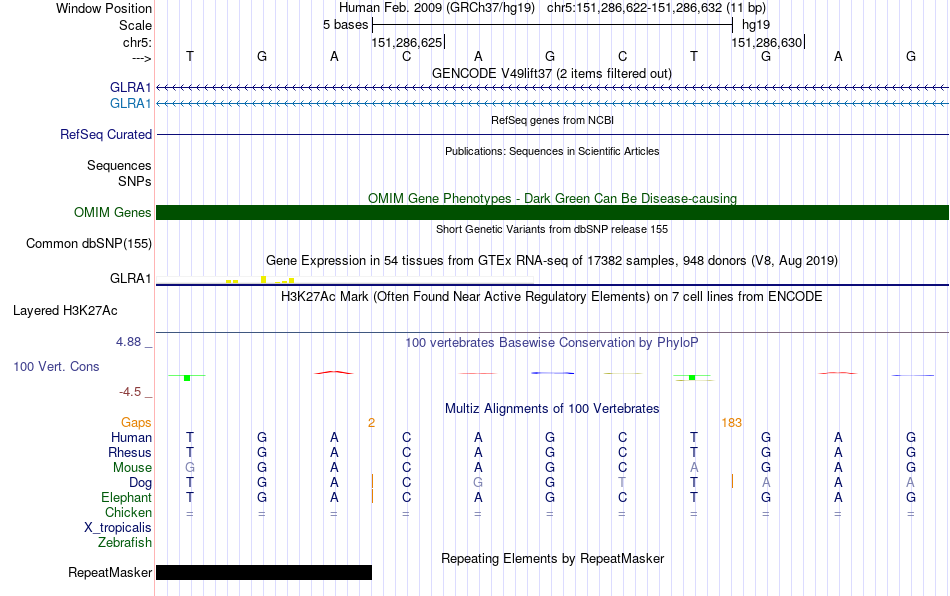 Window Position	Human Feb. 2009 (GRCh37/hg19)	chr5:151,286,622-151,286,632 (11 bp)
Scale	5 bases	hg19
chr5:	151,286,625	151,286,630
--->	T	G	A	C	A	G	C	T	G	A	G
GENCODE V49lift37 (2 items filtered out)
GLRA1
GLRA1
RefSeq genes from NCBI
RefSeq Curated
Publications: Sequences in Scientific Articles
Sequences
SNPs
OMIM Gene Phenotypes - Dark Green Can Be Disease-causing
OMIM Genes
Short Genetic Variants from dbSNP release 155
Common dbSNP(155)
Gene Expression in 54 tissues from GTEx RNA-seq of 17382 samples, 948 donors (V8, Aug 2019)
GLRA1
H3K27Ac Mark (Often Found Near Active Regulatory Elements) on 7 cell lines from ENCODE
Layered H3K27Ac
4.88 _
100 vertebrates Basewise Conservation by PhyloP
100 Vert. Cons
-4.5 _
Multiz Alignments of 100 Vertebrates
Gaps	2	183
Human	T	G	A	C	A	G	C	T	G	A	G
Rhesus	T	G	A	C	A	G	C	T	G	A	G
Mouse	G	G	A	C	A	G	C	A	G	A	G
Dog	T	G	A	C	G	G	T	T	A	A	A
Elephant	T	G	A	C	A	G	C	T	G	A	G
Chicken	=	=	=	=	=	=	=	=	=	=	=
X_tropicalis
Zebrafish
Repeating Elements by RepeatMasker
RepeatMasker